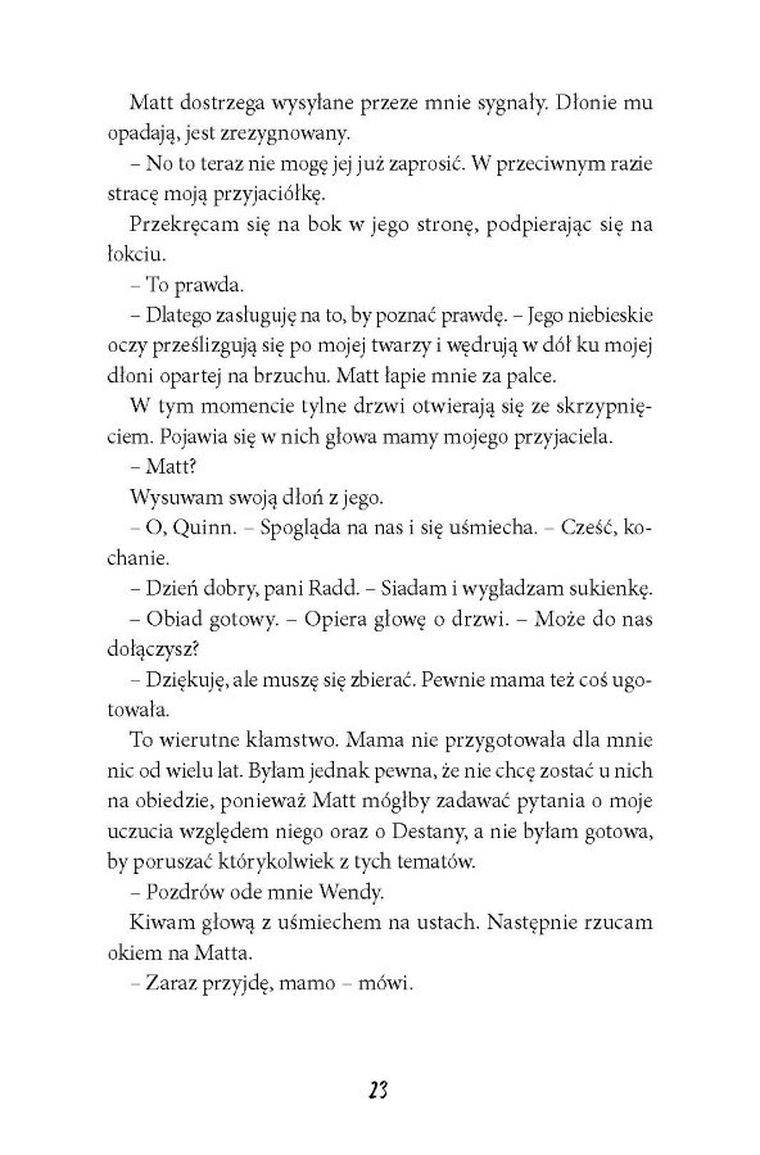 Matt dostrzega wysyłane przeze mnie sygnały. Dłonie mu opadają, jest zrezygnowany.

– No to teraz nie mogę jej już zaprosić. W przeciwnym razie stracę moją przyjaciółkę.

Przekręcam się na bok w jego stronę, podpierając się na łokciu.

– To prawda.

– Dlatego zasługuję na to, by poznać prawdę. – Jego niebieskie oczy prześlizgują się po mojej twarzy i wędrują w dół ku mojej dłoni opartej na brzuchu. Matt łapie mnie za palce.

W tym momencie tylne drzwi otwierają się ze skrzypnięciem. Pojawia się w nich głowa mamy mojego przyjaciela.

– Matt?

Wysuwam swoją dłoń z jego.

– O, Quinn. – Spogląda na nas i się uśmiecha. – Cześć, kochanie.

– Dzień dobry, pani Radd. – Siadam i wygładzam sukienkę.

– Obiad gotowy. – Opiera głowę o drzwi. – Może do nas dołączysz?

– Dziękuję, ale muszę się zbierać. Pewnie mama też coś ugotowała.

To wierutne kłamstwo. Mama nie przygotowała dla mnie nic od wielu lat. Byłam jednak pewna, że nie chcę zostać u nich na obiedzie, ponieważ Matt mógłby zadawać pytania o moje uczucia względem niego oraz o Destany, a nie byłam gotowa, by poruszać którykolwiek z tych tematów.

– Pozdrów ode mnie Wendy.

Kiwam głową z uśmiechem na ustach. Następnie rzucam okiem na Matta.

– Zaraz przyjdę, mamo – mówi.

23